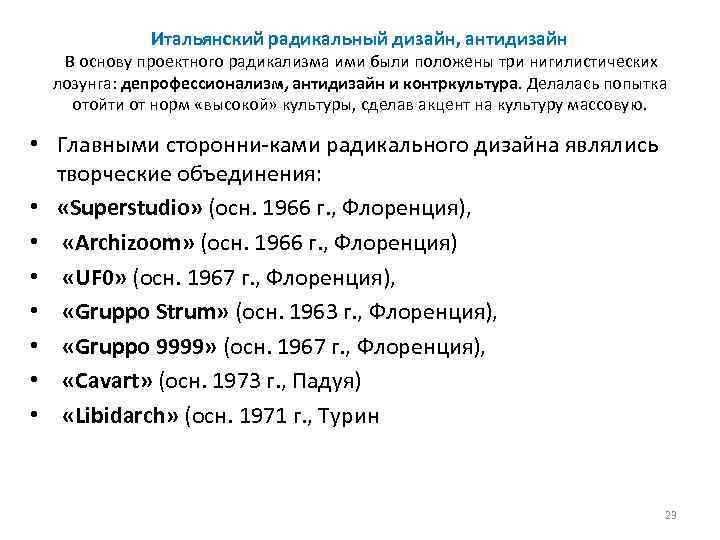 Итальянский радикальный дизайн, антидизайн
В основу проектного радикализма ими были положены три нигилистических лозунга: депрофессионализм, антидизайн и контркультура. Делалась попытка отойти от норм «высокой» культуры, сделав акцент на культуру массовую.

• Главными сторонни-ками радикального дизайна являлись творческие объединения:
• «Superstudio» (осн. 1966 г., Флоренция),
• «Archizoom» (осн. 1966 г., Флоренция)
• «UF0» (осн. 1967 г., Флоренция),
• «Gruppo Strum» (осн. 1963 г., Флоренция),
• «Gruppo 9999» (осн. 1967 г., Флоренция),
• «Cavart» (осн. 1973 г., Падуя)
• «Libidarch» (осн. 1971 г., Турин

23